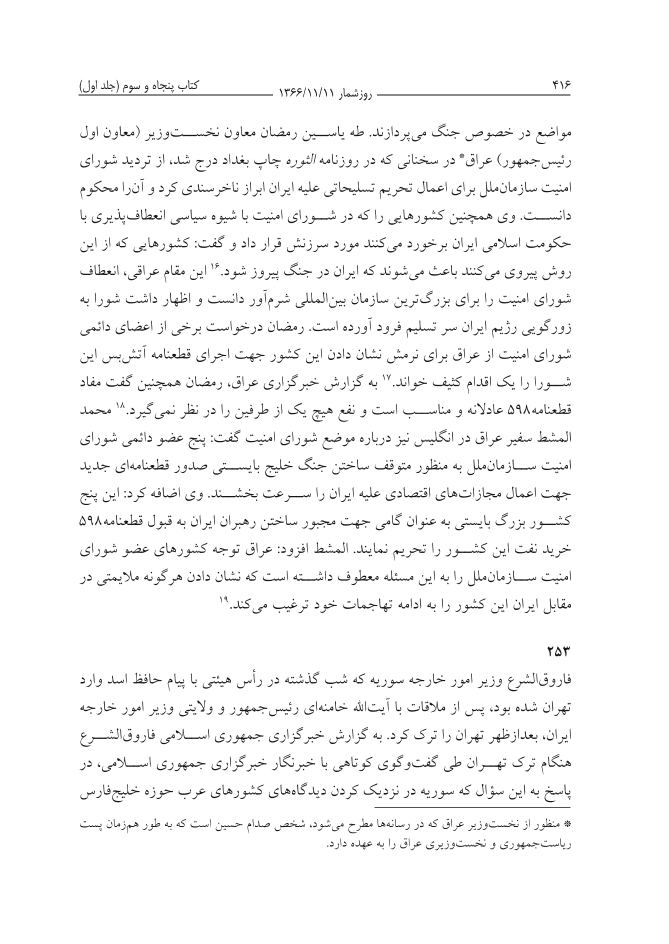 ۴۱۶ روزشمار ۱۳۶۶/۱۱/۱۱ کتاب پنجاه و سوم (جلد اول)

مواضع در خصوص جنگ می‌پردازند. طه یاسین رمضان معاون نخست‌وزیر (معاون اول رئیس‌جمهور) عراق* در سخنانی که در روزنامه الثوره چاپ بغداد درج شد، از تردید شورای امنیت سازمان‌ملل برای اعمال تحریم تسلیحاتی علیه ایران ابراز ناخرسندی کرد و آن‌را محکوم دانست. وی همچنین کشورهایی را که در شورای امنیت با شیوه سیاسی انعطاف‌پذیری با حکومت اسلامی ایران برخورد می‌کنند مورد سرزنش قرار داد و گفت: کشورهایی که از این روش پیروی می‌کنند باعث می‌شوند که ایران در جنگ پیروز شود.۱۶ این مقام عراقی، انعطاف شورای امنیت را برای بزرگ‌ترین سازمان بین‌المللی شرم‌آور دانست و اظهار داشت شورا به زورگویی رژیم ایران سر تسلیم فرود آورده است. رمضان درخواست برخی از اعضای دائمی شورای امنیت از عراق برای نرمش نشان دادن این کشور جهت اجرای قطعنامه آتش‌بس این شورا را یک اقدام کثیف خواند.۱۷ به گزارش خبرگزاری عراق، رمضان همچنین گفت مفاد قطعنامه۵۹۸ عادلانه و مناسب است و نفع هیچ یک از طرفین را در نظر نمی‌گیرد.۱۸ محمد المشط سفیر عراق در انگلیس نیز درباره موضع شورای امنیت گفت: پنج عضو دائمی شورای امنیت سازمان‌ملل به منظور متوقف ساختن جنگ خلیج بایستی صدور قطعنامه‌ای جدید جهت اعمال مجازات‌های اقتصادی علیه ایران را سرعت بخشند. وی اضافه کرد: این پنج کشور بزرگ بایستی به عنوان گامی جهت مجبور ساختن رهبران ایران به قبول قطعنامه۵۹۸ خرید نفت این کشور را تحریم نمایند. المشط افزود: عراق توجه کشورهای عضو شورای امنیت سازمان‌ملل را به این مسئله معطوف داشته است که نشان دادن هرگونه ملایمتی در مقابل ایران این کشور را به ادامه تهاجمات خود ترغیب می‌کند.۱۹

۲۵۳
فاروق‌الشرع وزیر امور خارجه سوریه که شب گذشته در رأس هیئتی با پیام حافظ اسد وارد تهران شده بود، پس از ملاقات با آیت‌الله خامنه‌ای رئیس‌جمهور و ولایتی وزیر امور خارجه ایران، بعدازظهر تهران را ترک کرد. به گزارش خبرگزاری جمهوری اسلامی فاروق‌الشرع هنگام ترک تهران طی گفت‌وگوی کوتاهی با خبرنگار خبرگزاری جمهوری اسلامی، در پاسخ به این سؤال که سوریه در نزدیک کردن دیدگاه‌های کشورهای عرب حوزه خلیج‌فارس

* منظور از نخست‌وزیر عراق که در رسانه‌ها مطرح می‌شود، شخص صدام حسین است که به طور هم‌زمان پست ریاست‌جمهوری و نخست‌وزیری عراق را به عهده دارد.